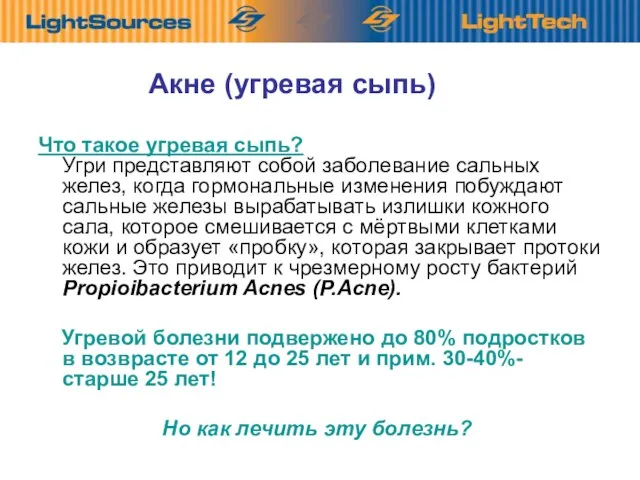 LightSources LightTech

Акне (угревая сыпь)

Что такое угревая сыпь?
Угри представляют собой заболевание сальных желез, когда гормональные изменения побуждают сальные железы вырабатывать излишки кожного сала, которое смешивается с мёртвыми клетками кожи и образует «пробку», которая закрывает протоки желез. Это приводит к чрезмерному росту бактерий Propioibacterium Acnes (P.Acne).

Угревой болезни подвержено до 80% подростков в возврасте от 12 до 25 лет и прим. 30-40%- старше 25 лет!

Но как лечить эту болезнь?